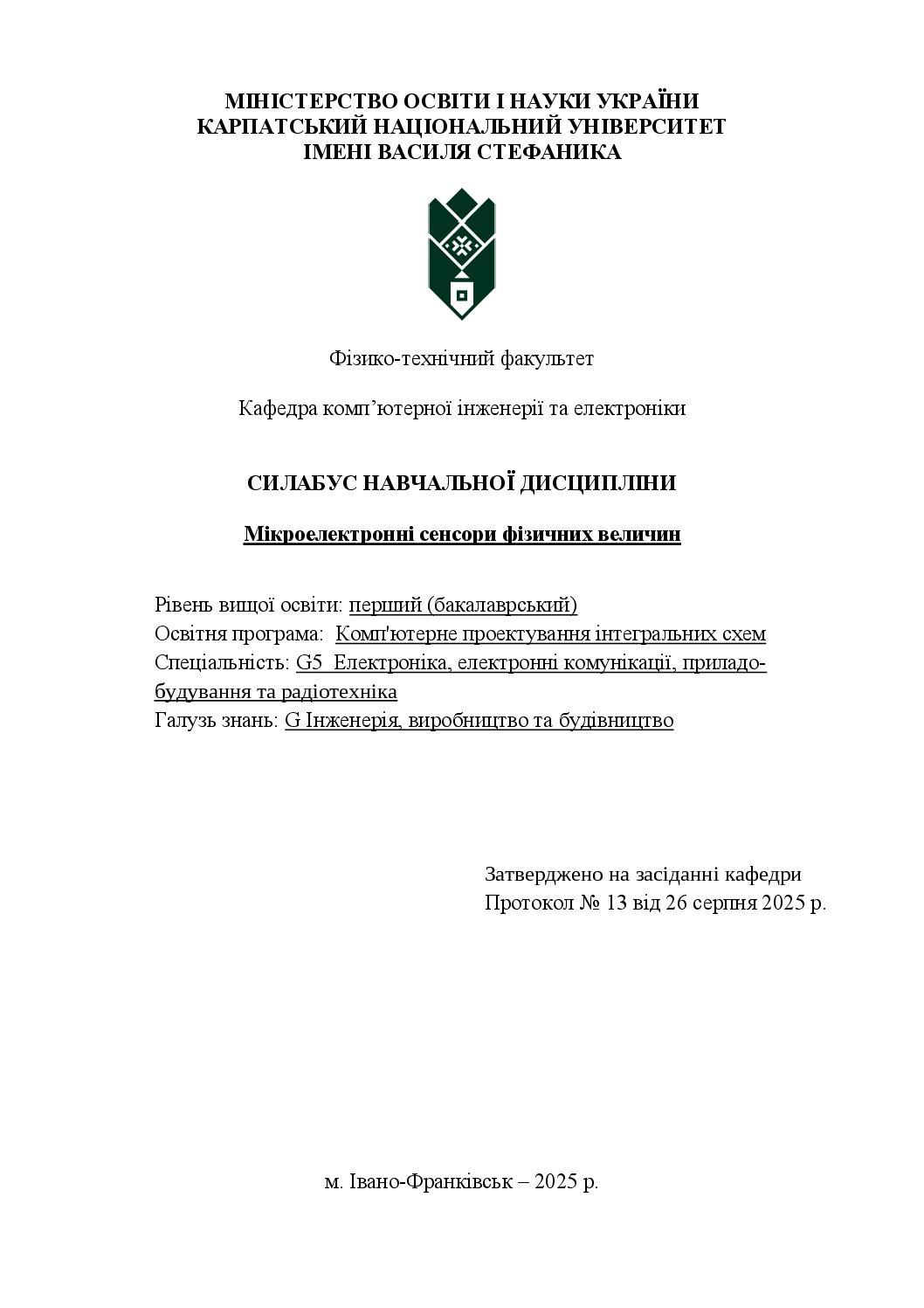 МІНІСТЕРСТВО ОСВІТИ І НАУКИ УКРАЇНИ
КАРПАТСЬКИЙ НАЦІОНАЛЬНИЙ УНІВЕРСИТЕТ
ІМЕНІ ВАСИЛЯ СТЕФАНИКА

Фізико-технічний факультет

Кафедра комп'ютерної інженерії та електроніки

СИЛАБУС НАВЧАЛЬНОЇ ДИСЦИПЛІНИ

Мікроелектронні сенсори фізичних величин

Рівень вищої освіти: перший (бакалаврський)
Освітня програма: Комп'ютерне проектування інтегральних схем
Спеціальність: G5 Електроніка, електронні комунікації, приладобудування та радіотехніка
Галузь знань: G Інженерія, виробництво та будівництво

Затверджено на засіданні кафедри
Протокол № 13 від 26 серпня 2025 р.

м. Івано-Франківськ – 2025 р.